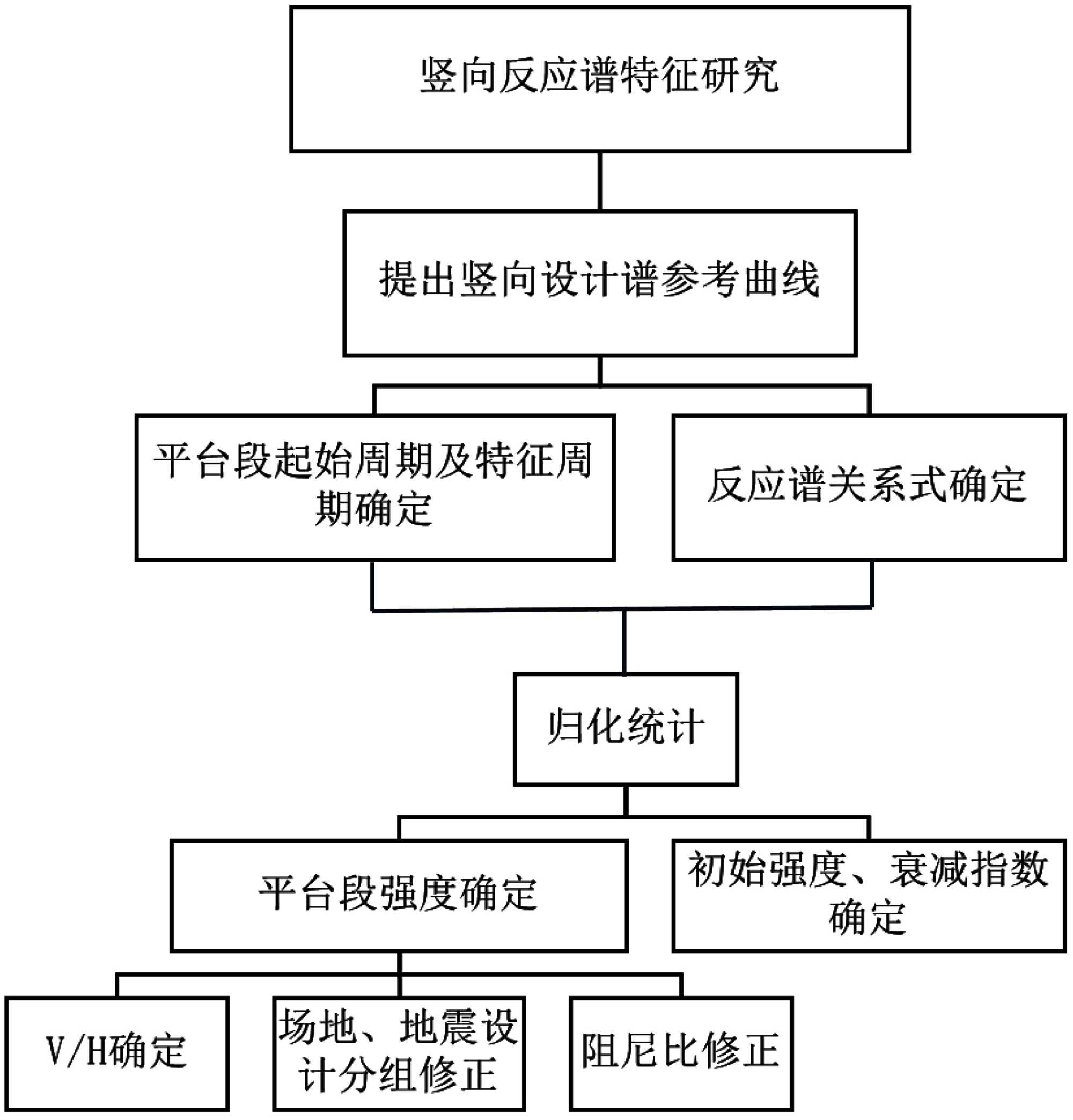 竖向反应谱特征研究

提出竖向设计谱参考曲线

平台段起始周期及特征周期确定

反应谱关系式确定

归化统计

平台段强度确定

初始强度、衰减指数确定

V/H确定

场地、地震设计分组修正

阻尼比修正